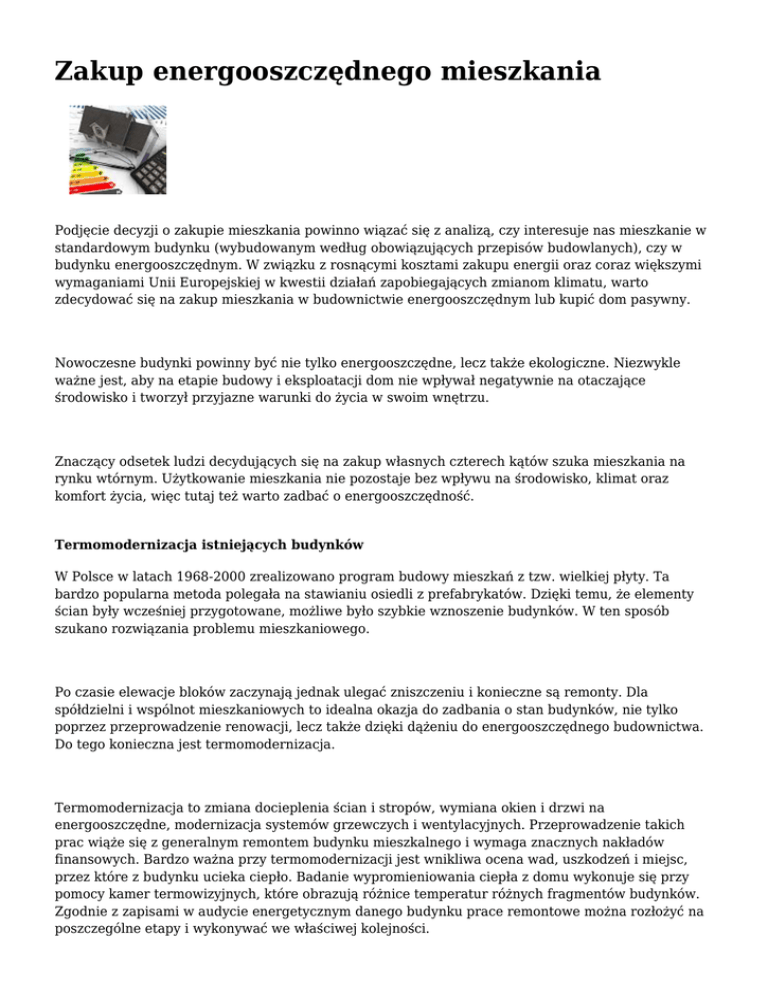 Zakup energooszczędnego mieszkania

Podjęcie decyzji o zakupie mieszkania powinno wiązać się z analizą, czy interesuje nas mieszkanie w standardowym budynku (wybudowanym według obowiązujących przepisów budowlanych), czy w budynku energooszczędnym. W związku z rosnącymi kosztami zakupu energii oraz coraz większymi wymaganiami Unii Europejskiej w kwestii działań zapobiegających zmianom klimatu, warto zdecydować się na zakup mieszkania w budownictwie energooszczędnym lub kupić dom pasywny.

Nowoczesne budynki powinny być nie tylko energooszczędne, lecz także ekologiczne. Niezwykle ważne jest, aby na etapie budowy i eksploatacji dom nie wpływał negatywnie na otaczające środowisko i tworzył przyjazne warunki do życia w swoim wnętrzu.

Znaczący odsetek ludzi decydujących się na zakup własnych czterech kątów szuka mieszkania na rynku wtórnym. Użytkowanie mieszkania nie pozostaje bez wpływu na środowisko, klimat oraz komfort życia, więc tutaj też warto zadbać o energooszczędność.

Termomodernizacja istniejących budynków

W Polsce w latach 1968-2000 zrealizowano program budowy mieszkań z tzw. wielkiej płyty. Ta bardzo popularna metoda polegała na stawianiu osiedli z prefabrykatów. Dzięki temu, że elementy ścian były wcześniej przygotowane, możliwe było szybkie wznoszenie budynków. W ten sposób szukano rozwiązania problemu mieszkaniowego.

Po czasie elewacje bloków zaczynają jednak ulegać zniszczeniu i konieczne są remonty. Dla spółdzielni i wspólnot mieszkaniowych to idealna okazja do zadbania o stan budynków, nie tylko poprzez przeprowadzenie renowacji, lecz także dzięki dążeniu do energooszczędnego budownictwa. Do tego konieczna jest termomodernizacja.

Termomodernizacja to zmiana docieplenia ścian i stropów, wymiana okien i drzwi na energooszczędne, modernizacja systemów grzewczych i wentylacyjnych. Przeprowadzenie takich prac wiąże się z generalnym remontem budynku mieszkalnego i wymaga znacznych nakładów finansowych. Bardzo ważna przy termomodernizacji jest wnikliwa ocena wad, uszkodzeń i miejsc, przez które z budynku ucieka ciepło. Badanie wypromieniowania ciepła z domu wykonuje się przy pomocy kamer termowizyjnych, które obrazują różnice temperatur różnych fragmentów budynków. Zgodnie z zapisami w audycie energetycznym danego budynku prace remontowe można rozłożyć na poszczególne etapy i wykonywać we właściwej kolejności.